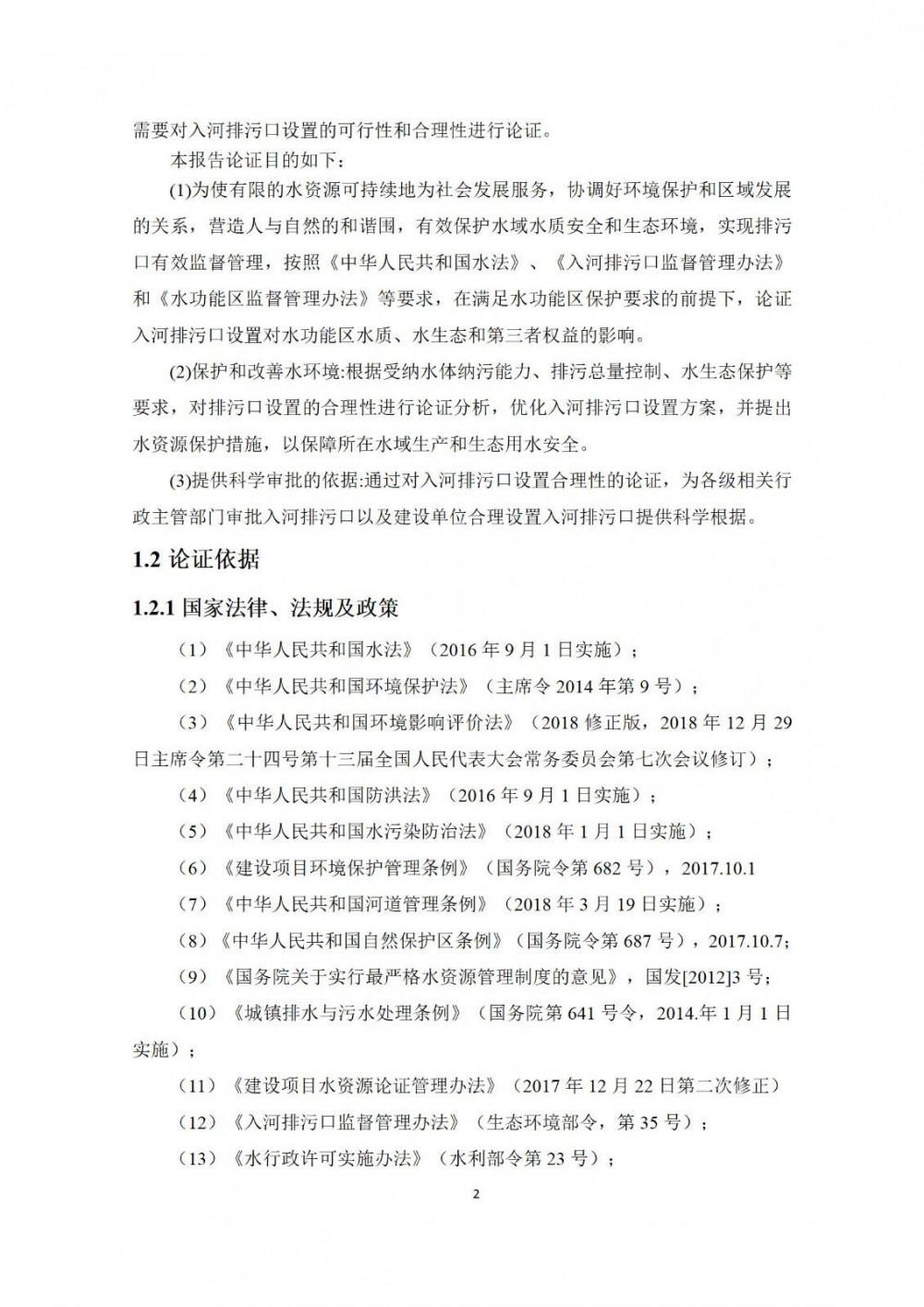 需要对入河排污口设置的可行性和合理性进行论证。

本报告论证目的如下：

(1)为使有限的水资源可持续地为社会发展服务，协调好环境保护和区域发展的关系，营造人与自然的和谐围，有效保护水域水质安全和生态环境，实现排污口有效监督管理，按照《中华人民共和国水法》、《入河排污口监督管理办法》和《水功能区监督管理办法》等要求，在满足水功能区保护要求的前提下，论证入河排污口设置对水功能区水质、水生态和第三者权益的影响。

(2)保护和改善水环境:根据受纳水体纳污能力、排污总量控制、水生态保护等要求，对排污口设置的合理性进行论证分析，优化入河排污口设置方案，并提出水资源保护措施，以保障所在水域生产和生态用水安全。

(3)提供科学审批的依据:通过对入河排污口设置合理性的论证，为各级相关行政主管部门审批入河排污口以及建设单位合理设置入河排污口提供科学根据。

1.2 论证依据

1.2.1 国家法律、法规及政策

（1）《中华人民共和国水法》（2016 年 9 月 1 日实施）；

（2）《中华人民共和国环境保护法》（主席令 2014 年第 9 号）；

（3）《中华人民共和国环境影响评价法》（2018 修正版，2018 年 12 月 29 日主席令第二十四号第十三届全国人民代表大会常务委员会第七次会议修订）；

（4）《中华人民共和国防洪法》（2016 年 9 月 1 日实施）；

（5）《中华人民共和国水污染防治法》（2018 年 1 月 1 日实施）；

（6）《建设项目环境保护管理条例》（国务院令第 682 号），2017.10.1

（7）《中华人民共和国河道管理条例》（2018 年 3 月 19 日实施）；

（8）《中华人民共和国自然保护区条例》（国务院令第 687 号），2017.10.7;

（9）《国务院关于实行最严格水资源管理制度的意见》，国发[2012]3 号;

（10）《城镇排水与污水处理条例》（国务院第 641 号令，2014.年 1 月 1 日实施）；

（11）《建设项目水资源论证管理办法》（2017 年 12 月 22 日第二次修正）

（12）《入河排污口监督管理办法》（生态环境部令，第 35 号）；

（13）《水行政许可实施办法》（水利部令第 23 号）；

2